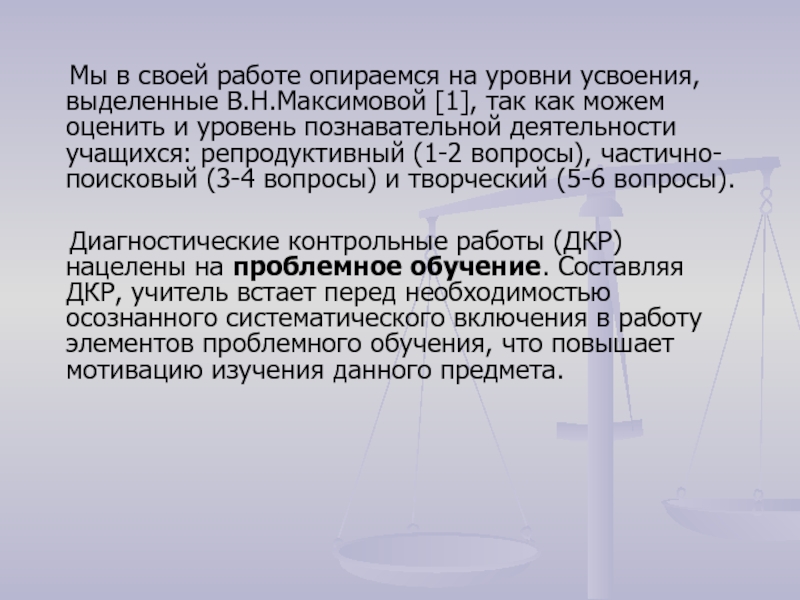 Мы в своей работе опираемся на уровни усвоения, выделенные В.Н.Максимовой [1], так как можем оценить и уровень познавательной деятельности учащихся: репродуктивный (1-2 вопросы), частично-поисковый (3-4 вопросы) и творческий (5-6 вопросы).

Диагностические контрольные работы (ДКР) нацелены на проблемное обучение. Составляя ДКР, учитель встает перед необходимостью осознанного систематического включения в работу элементов проблемного обучения, что повышает мотивацию изучения данного предмета.